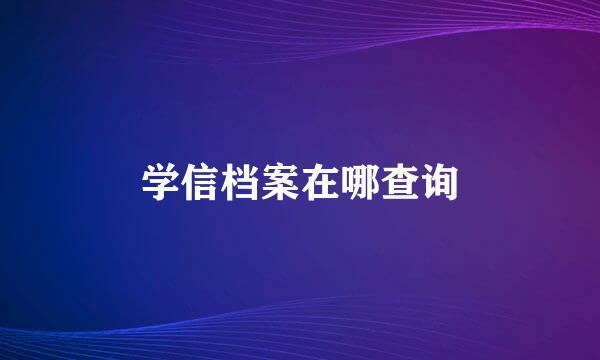 学信档案在哪查询